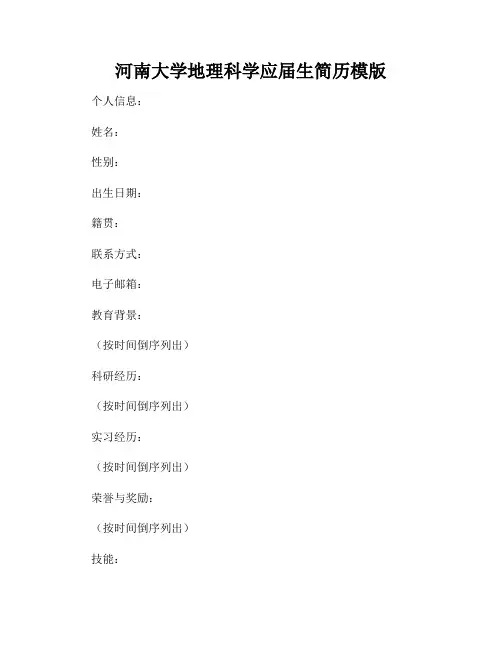 河南大学地理科学应届生简历模版

个人信息：

姓名：

性别：

出生日期：

籍贯：

联系方式：

电子邮箱：

教育背景：

（按时间倒序列出）

科研经历：

（按时间倒序列出）

实习经历：

（按时间倒序列出）

荣誉与奖励：

（按时间倒序列出）

技能：